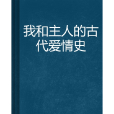 我和主人的古代爱情史